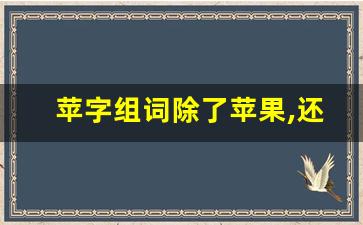 苹字组词除了苹果,还